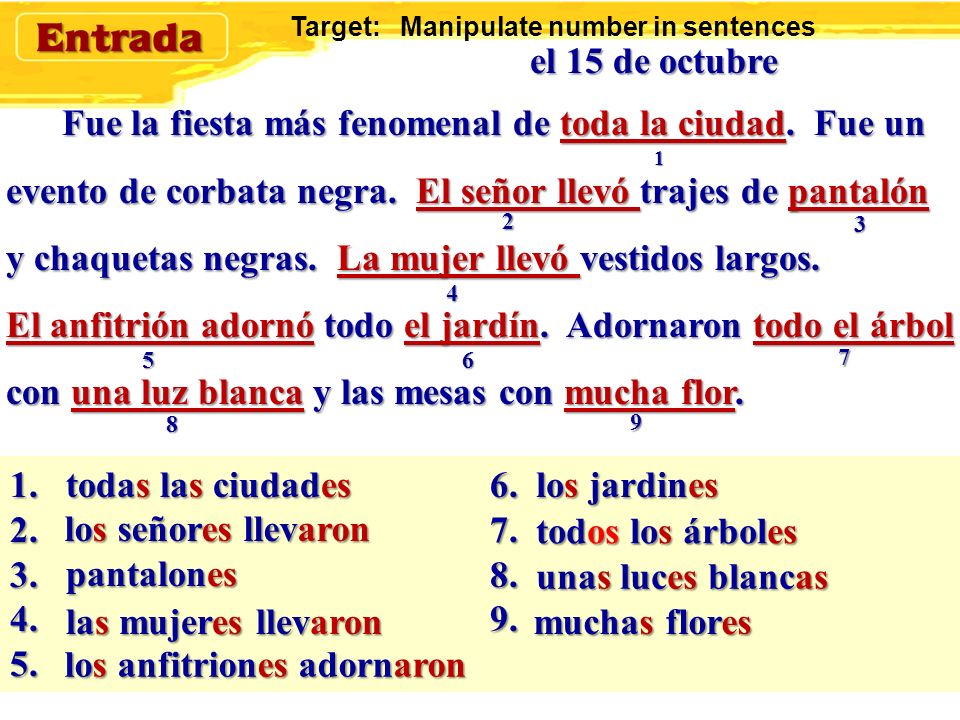 Entrada

Target: Manipulate number in sentences

el 15 de octubre

Fue la fiesta más fenomenal de toda la ciudad. Fue un evento de corbata negra. El señor llevó trajes de pantalón y chaquetas negras. La mujer llevó vestidos largos. El anfitrión adornó todo el jardín. Adornaron todo el árbol con una luz blanca y las mesas con mucha flor.

1 2 3 4 5 6 7 8 9

1. todas las ciudades
2. los señores llevaron
3. pantalones
4. las mujeres llevaron
5. los anfitriones adornaron

6. los jardines
7. todos los árboles
8. unas luces blancas
9. muchas flores